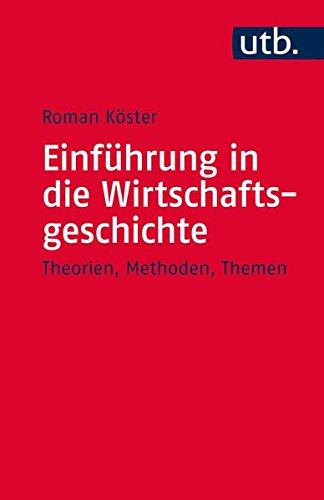 utb.

Roman Köster

Einführung in die Wirtschaftsgeschichte

Theorien, Methoden, Themen